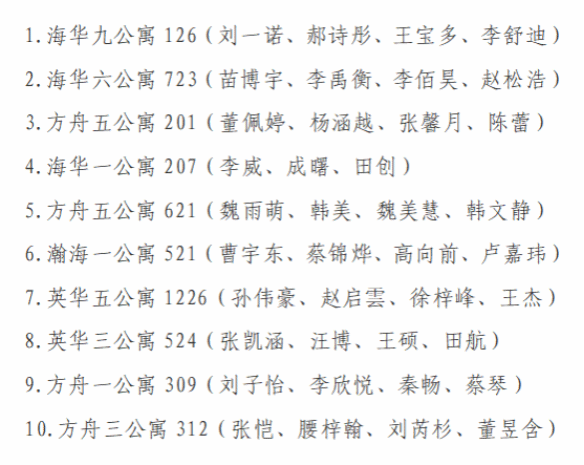 1.海华九公寓126（刘一诺、郝诗彤、王宝多、李舒迪）

2.海华六公寓723（苗博宇、李禹衡、李佰昊、赵松浩）

3.方舟五公寓201（董佩婷、杨涵越、张馨月、陈蕾）

4.海华一公寓207（李威、成曙、田创）

5.方舟五公寓621（魏雨萌、韩美、魏美慧、韩文静）

6.瀚海一公寓521（曹宇东、蔡锦烨、高向前、卢嘉玮）

7.英华五公寓1226（孙伟豪、赵启雲、徐梓峰、王杰）

8.英华三公寓524（张凯涵、汪博、王硕、田航）

9.方舟一公寓309（刘子怡、李欣悦、秦畅、蔡琴）

10.方舟三公寓312（张恺、腰梓翰、刘芮杉、董昱含）